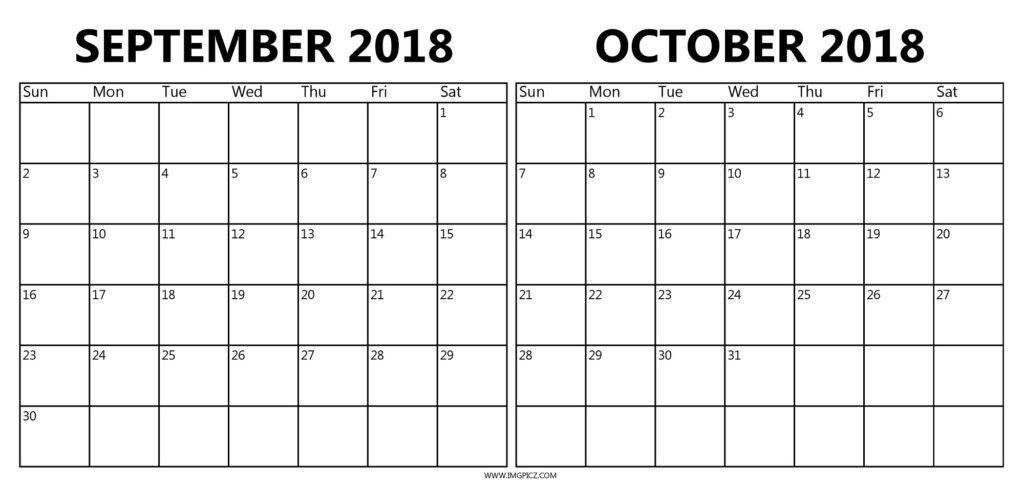 SEPTEMBER 2018

| Sun | Mon | Tue | Wed | Thu | Fri | Sat |
|---|---|---|---|---|---|---|
| | | | | | | 1 |
| 2 | 3 | 4 | 5 | 6 | 7 | 8 |
| 9 | 10 | 11 | 12 | 13 | 14 | 15 |
| 16 | 17 | 18 | 19 | 20 | 21 | 22 |
| 23 | 24 | 25 | 26 | 27 | 28 | 29 |
| 30 | | | | | | |

OCTOBER 2018

| Sun | Mon | Tue | Wed | Thu | Fri | Sat |
|---|---|---|---|---|---|---|
| | 1 | 2 | 3 | 4 | 5 | 6 |
| 7 | 8 | 9 | 10 | 11 | 12 | 13 |
| 14 | 15 | 16 | 17 | 18 | 19 | 20 |
| 21 | 22 | 23 | 24 | 25 | 26 | 27 |
| 28 | 29 | 30 | 31 | | | |
| | | | | | | |

WWW.IMGPICZ.COM